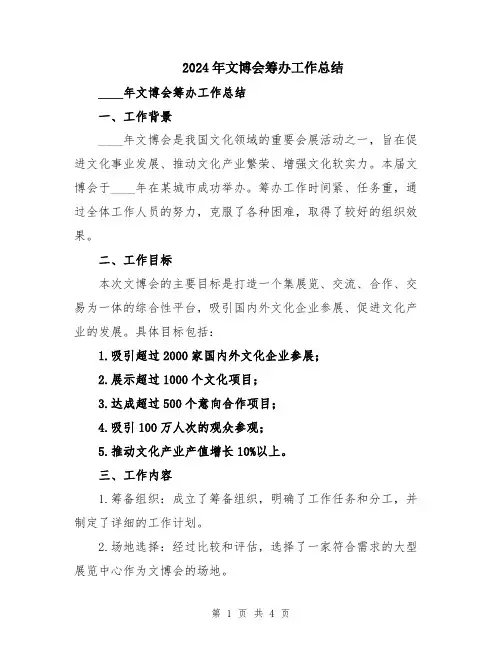 2024年文博会筹办工作总结

____年文博会筹办工作总结

一、工作背景

____年文博会是我国文化领域的重要会展活动之一，旨在促进文化事业发展、推动文化产业繁荣、增强文化软实力。本届文博会于____年在某城市成功举办。筹办工作时间紧、任务重，通过全体工作人员的努力，克服了各种困难，取得了较好的组织效果。

二、工作目标

本次文博会的主要目标是打造一个集展览、交流、合作、交易为一体的综合性平台，吸引国内外文化企业参展、促进文化产业的发展。具体目标包括：

1.吸引超过2000家国内外文化企业参展；

2.展示超过1000个文化项目；

3.达成超过500个意向合作项目；

4.吸引100万人次的观众参观；

5.推动文化产业产值增长10%以上。

三、工作内容

1.筹备组织：成立了筹备组织，明确了工作任务和分工，并制定了详细的工作计划。

2.场地选择：经过比较和评估，选择了一家符合需求的大型展览中心作为文博会的场地。

第 1 页 共 4 页